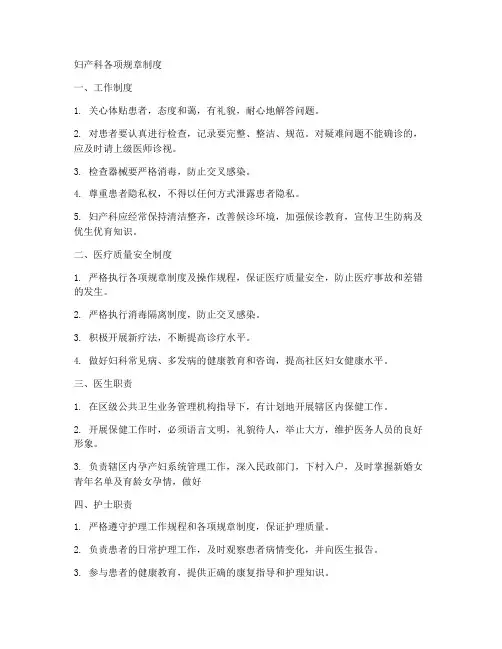 妇产科各项规章制度

一、工作制度

1. 关心体贴患者，态度和蔼，有礼貌，耐心地解答问题。

2. 对患者要认真进行检查，记录要完整、整洁、规范。对疑难问题不能确诊的，应及时请上级医师诊视。

3. 检查器械要严格消毒，防止交叉感染。

4. 尊重患者隐私权，不得以任何方式泄露患者隐私。

5. 妇产科应经常保持清洁整齐，改善候诊环境，加强候诊教育，宣传卫生防病及优生优育知识。

二、医疗质量安全制度

1. 严格执行各项规章制度及操作规程，保证医疗质量安全，防止医疗事故和差错的发生。

2. 严格执行消毒隔离制度，防止交叉感染。

3. 积极开展新疗法，不断提高诊疗水平。

4. 做好妇科常见病、多发病的健康教育和咨询，提高社区妇女健康水平。

三、医生职责

1. 在区级公共卫生业务管理机构指导下，有计划地开展辖区内保健工作。

2. 开展保健工作时，必须语言文明，礼貌待人，举止大方，维护医务人员的良好形象。

3. 负责辖区内孕产妇系统管理工作，深入民政部门，下村入户，及时掌握新婚女青年名单及育龄女孕情，做好

四、护士职责

1. 严格遵守护理工作规程和各项规章制度，保证护理质量。

2. 负责患者的日常护理工作，及时观察患者病情变化，并向医生报告。

3. 参与患者的健康教育，提供正确的康复指导和护理知识。